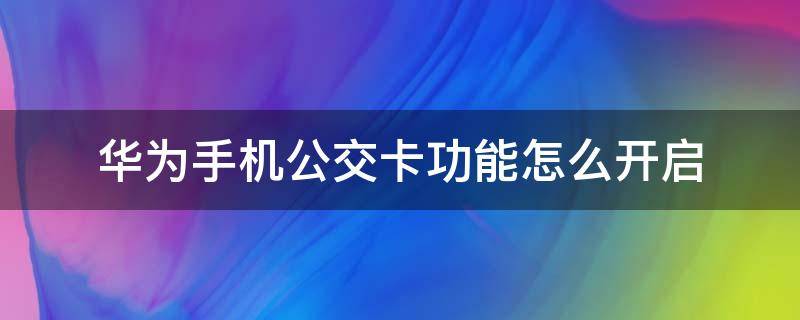 华为手机公交卡功能怎么开启